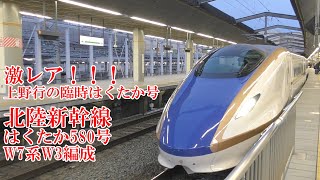 激レア！！！
上野行の臨時はくたか号

北陸新幹線
はくたか580号
W7系W3編成